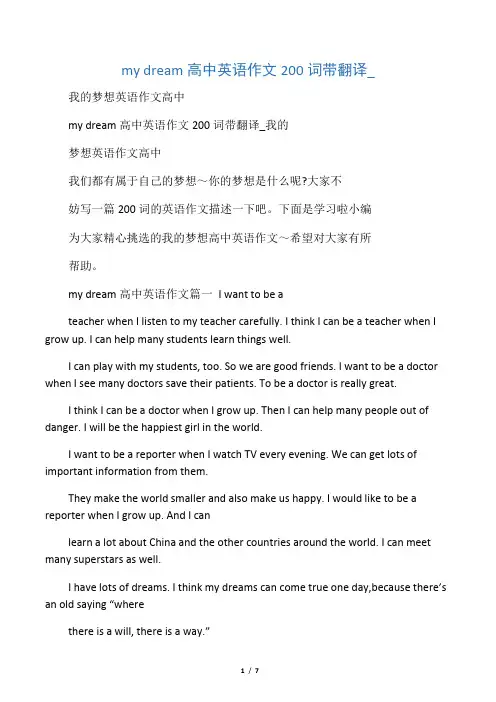 my dream 高中英语作文 200 词带翻译_

我的梦想英语作文高中

my dream 高中英语作文 200 词带翻译_我的

梦想英语作文高中

我们都有属于自己的梦想~你的梦想是什么呢?大家不

妨写一篇 200 词的英语作文描述一下吧。下面是学习啦小编

为大家精心挑选的我的梦想高中英语作文~希望对大家有所

帮助。

my dream 高中英语作文篇一 I want to be a

teacher when I listen to my teacher carefully. I think I can be a teacher when I grow up. I can help many students learn things well.

I can play with my students, too. So we are good friends. I want to be a doctor when I see many doctors save their patients. To be a doctor is really great.

I think I can be a doctor when I grow up. Then I can help many people out of danger. I will be the happiest girl in the world.

I want to be a reporter when I watch TV every evening. We can get lots of important information from them.

They make the world smaller and also make us happy. I would like to be a reporter when I grow up. And I can

learn a lot about China and the other countries around the world. I can meet many superstars as well.

I have lots of dreams. I think my dreams can come true one day,because there's an old saying "where

there is a will, there is a way."

1 / 7